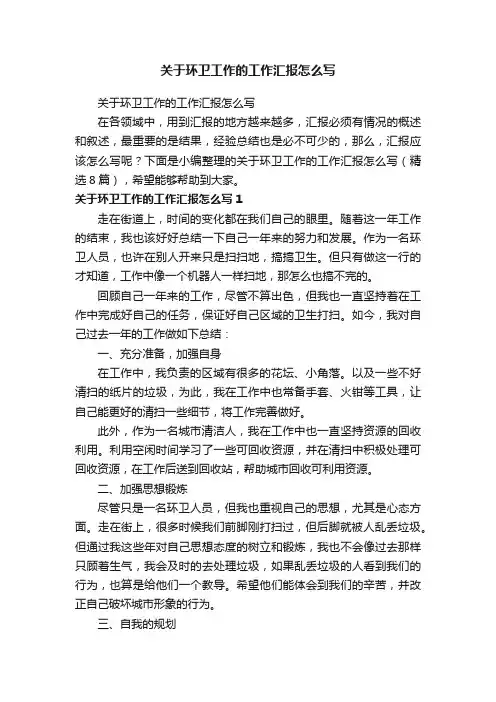 关于环卫工作的工作汇报怎么写

关于环卫工作的工作汇报怎么写

在各领域中，用到汇报的地方越来越多，汇报必须有情况的概述和叙述，最重要的是结果，经验总结也是必不可少的，那么，汇报应该怎么写呢？下面是小编整理的关于环卫工作的工作汇报怎么写（精选8篇），希望能够帮助到大家。

关于环卫工作的工作汇报怎么写1

走在街道上，时间的变化都在我们自己的眼里。随着这一年工作的结束，我也该好好总结一下自己一年来的努力和发展。作为一名环卫人员，也许在别人开来只是扫扫地，搞搞卫生。但只有做这一行的才知道，工作中像一个机器人一样扫地，那怎么也搞不完的。

回顾自己一年来的工作，尽管不算出色，但我也一直坚持着在工作中完成好自己的任务，保证好自己区域的卫生打扫。如今，我对自己过去一年的工作做如下总结：

一、充分准备，加强自身

在工作中，我负责的区域有很多的花坛、小角落。以及一些不好清扫的纸片的垃圾，为此，我在工作中也常备手套、火钳等工具，让自己能更好的清扫一些细节，将工作完善做好。

此外，作为一名城市清洁人，我在工作中也一直坚持资源的回收利用。利用空闲时间学习了一些可回收资源，并在清扫中积极处理可回收资源，在工作后送到回收站，帮助城市回收可利用资源。

二、加强思想锻炼

尽管只是一名环卫人员，但我也重视自己的思想，尤其是心态方面。走在街上，很多时候我们前脚刚打扫过，但后脚就被人乱丢垃圾。但通过我这些年对自己思想态度的树立和锻炼，我也不会像过去那样只顾着生气，我会及时的去处理垃圾，如果乱丢垃圾的人看到我们的行为，也算是给他们一个教导。希望他们能体会到我们的辛苦，并改正自己破坏城市形象的行为。

三、自我的规划